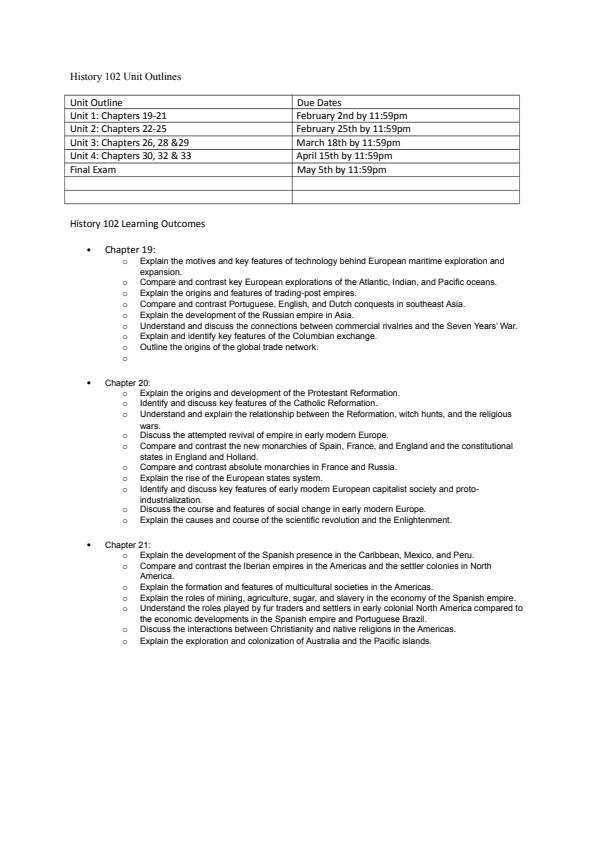 History 102 Unit Outlines

| Unit Outline | Due Dates |
|---|---|
| Unit 1: Chapters 19-21 | February 2nd by 11:59pm |
| Unit 2: Chapters 22-25 | February 25th by 11:59pm |
| Unit 3: Chapters 26, 28 &29 | March 18th by 11:59pm |
| Unit 4: Chapters 30, 32 & 33 | April 15th by 11:59pm |
| Final Exam | May 5th by 11:59pm |
| | |
| | |

History 102 Learning Outcomes

• Chapter 19:
  o Explain the motives and key features of technology behind European maritime exploration and expansion.
  o Compare and contrast key European explorations of the Atlantic, Indian, and Pacific oceans.
  o Explain the origins and features of trading-post empires.
  o Compare and contrast Portuguese, English, and Dutch conquests in southeast Asia.
  o Explain the development of the Russian empire in Asia.
  o Understand and discuss the connections between commercial rivalries and the Seven Years' War.
  o Explain and identify key features of the Columbian exchange.
  o Outline the origins of the global trade network.
  o

• Chapter 20:
  o Explain the origins and development of the Protestant Reformation.
  o Identify and discuss key features of the Catholic Reformation.
  o Understand and explain the relationship between the Reformation, witch hunts, and the religious wars.
  o Discuss the attempted revival of empire in early modern Europe.
  o Compare and contrast the new monarchies of Spain, France, and England and the constitutional states in England and Holland.
  o Compare and contrast absolute monarchies in France and Russia.
  o Explain the rise of the European states system.
  o Identify and discuss key features of early modern European capitalist society and proto-industrialization.
  o Discuss the course and features of social change in early modern Europe.
  o Explain the causes and course of the scientific revolution and the Enlightenment.

• Chapter 21:
  o Explain the development of the Spanish presence in the Caribbean, Mexico, and Peru.
  o Compare and contrast the Iberian empires in the Americas and the settler colonies in North America.
  o Explain the formation and features of multicultural societies in the Americas.
  o Explain the roles of mining, agriculture, sugar, and slavery in the economy of the Spanish empire.
  o Understand the roles played by fur traders and settlers in early colonial North America compared to the economic developments in the Spanish empire and Portuguese Brazil.
  o Discuss the interactions between Christianity and native religions in the Americas.
  o Explain the exploration and colonization of Australia and the Pacific islands.